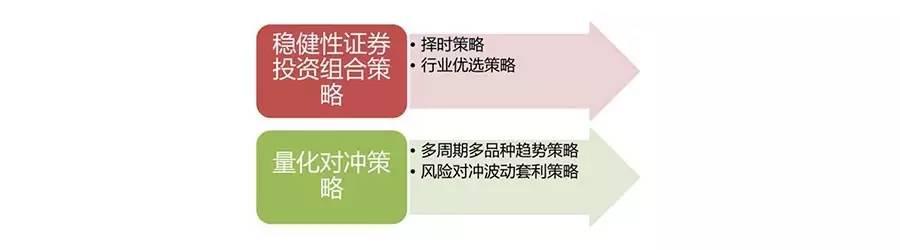 稳健性证券投资组合策略

• 择时策略
• 行业优选策略

量化对冲策略

• 多周期多品种趋势策略
• 风险对冲波动套利策略